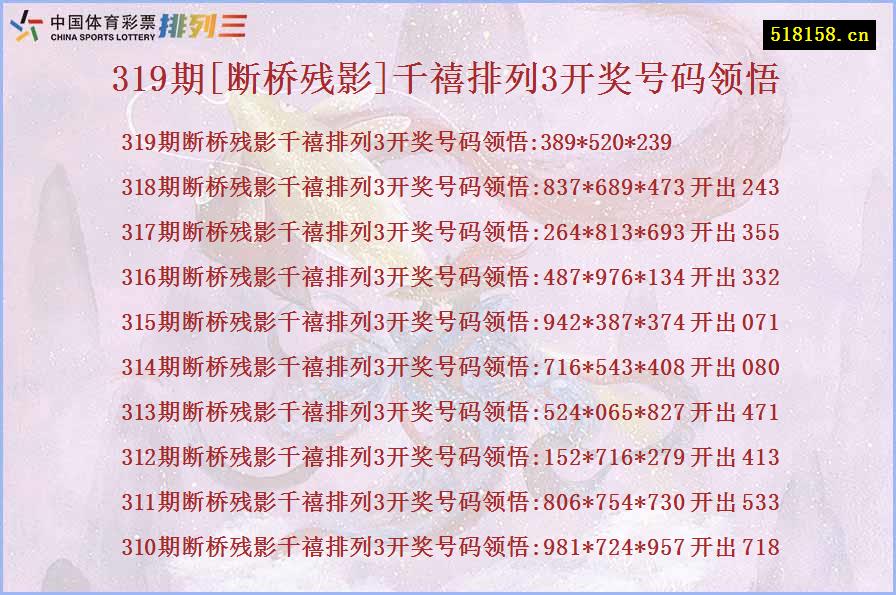 中国体育彩票 CHINA SPORTS LOTTERY 排列三

518158.cn

319期[断桥残影]千禧排列3开奖号码领悟

319期断桥残影千禧排列3开奖号码领悟:389*520*239

318期断桥残影千禧排列3开奖号码领悟:837*689*473 开出 243

317期断桥残影千禧排列3开奖号码领悟:264*813*693 开出 355

316期断桥残影千禧排列3开奖号码领悟:487*976*134 开出 332

315期断桥残影千禧排列3开奖号码领悟:942*387*374 开出 071

314期断桥残影千禧排列3开奖号码领悟:716*543*408 开出 080

313期断桥残影千禧排列3开奖号码领悟:524*065*827 开出 471

312期断桥残影千禧排列3开奖号码领悟:152*716*279 开出 413

311期断桥残影千禧排列3开奖号码领悟:806*754*730 开出 533

310期断桥残影千禧排列3开奖号码领悟:981*724*957 开出 718